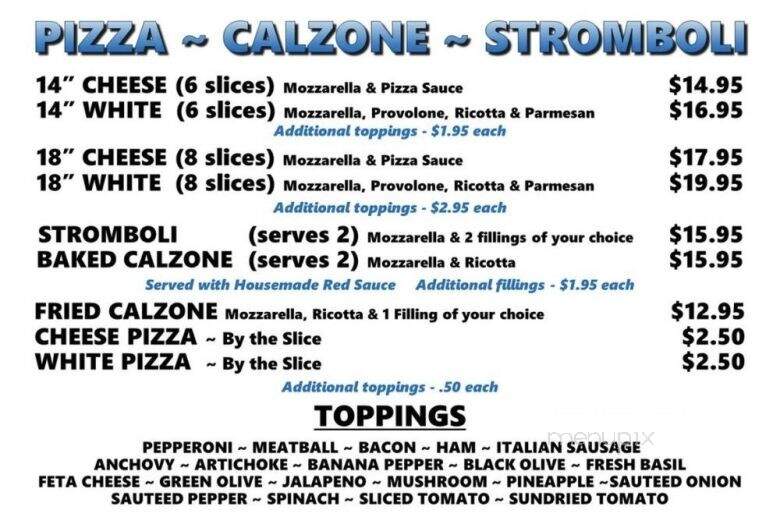 PIZZA ~ CALZONE ~ STROMBOLI

14" CHEESE (6 slices) Mozzarella & Pizza Sauce $14.95
14" WHITE (6 slices) Mozzarella, Provolone, Ricotta & Parmesan $16.95
Additional toppings - $1.95 each

18" CHEESE (8 slices) Mozzarella & Pizza Sauce $17.95
18" WHITE (8 slices) Mozzarella, Provolone, Ricotta & Parmesan $19.95
Additional toppings - $2.95 each

STROMBOLI (serves 2) Mozzarella & 2 fillings of your choice $15.95
BAKED CALZONE (serves 2) Mozzarella & Ricotta $15.95
Served with Housemade Red Sauce Additional fillings - $1.95 each

FRIED CALZONE Mozzarella, Ricotta & 1 Filling of your choice $12.95
CHEESE PIZZA ~ By the Slice $2.50
WHITE PIZZA ~ By the Slice $2.50
Additional toppings - .50 each

TOPPINGS

PEPPERONI ~ MEATBALL ~ BACON ~ HAM ~ ITALIAN SAUSAGE
ANCHOVY ~ ARTICHOKE ~ BANANA PEPPER ~ BLACK OLIVE ~ FRESH BASIL
FETA CHEESE ~ GREEN OLIVE ~ JALAPENO ~ MUSHROOM ~ PINEAPPLE ~SAUTEED ONION
SAUTEED PEPPER ~ SPINACH ~ SLICED TOMATO ~ SUNDRIED TOMATO

menupix